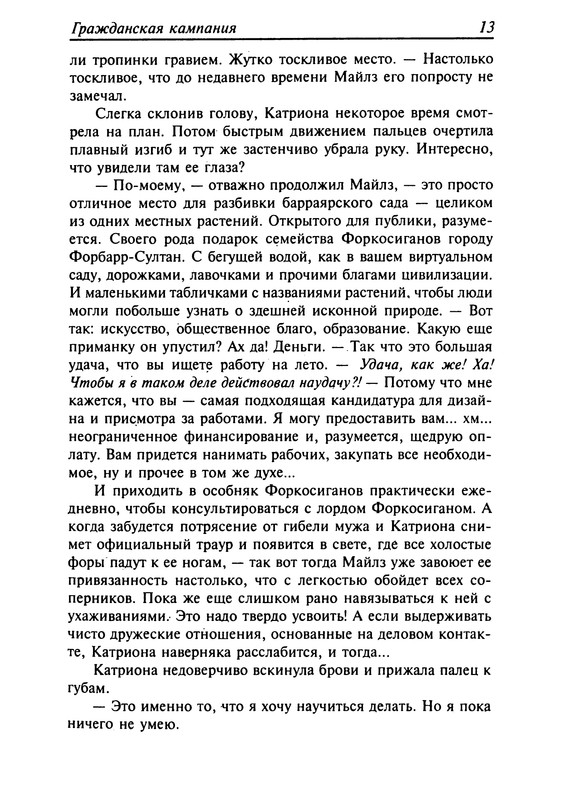 Гражданская кампания 13

ли тропинки гравием. Жутко тоскливое место. — Настолько тоскливое, что до недавнего времени Майлз его попросту не замечал.

Слегка склонив голову, Катриона некоторое время смотрела на план. Потом быстрым движением пальцев очертила плавный изгиб и тут же застенчиво убрала руку. Интересно, что увидели там ее глаза?

— По-моему, — отважно продолжил Майлз, — это просто отличное место для разбивки барраярского сада — целиком из одних местных растений. Открытого для публики, разумеется. Своего рода подарок семейства Форкосиганов городу Форбарр-Султан. С бегущей водой, как в вашем виртуальном саду, дорожками, лавочками и прочими благами цивилизации. И маленькими табличками с названиями растений, чтобы люди могли побольше узнать о здешней исконной природе. — Вот так: искусство, общественное благо, образование. Какую еще приманку он упустил? Ах да! Деньги. — Так что это большая удача, что вы ищете работу на лето. — Удача, как же! Ха! Чтобы я в таком деле действовал наудачу?! — Потому что мне кажется, что вы — самая подходящая кандидатура для дизайна и присмотра за работами. Я могу предоставить вам... хм... неограниченное финансирование и, разумеется, щедрую оплату. Вам придется нанимать рабочих, закупать все необходимое, ну и прочее в том же духе...

И приходить в особняк Форкосиганов практически ежедневно, чтобы консультироваться с лордом Форкосиганом. А когда забудется потрясение от гибели мужа и Катриона снимет официальный траур и появится в свете, где все холостые форы падут к ее ногам, — так вот тогда Майлз уже завоюет ее привязанность настолько, что с легкостью обойдет всех соперников. Пока же еще слишком рано навязываться к ней с ухаживаниями. Это надо твердо усвоить! А если выдерживать чисто дружеские отношения, основанные на деловом контакте, Катриона наверняка расслабится, и тогда...

Катриона недоверчиво вскинула брови и прижала палец к губам.

— Это именно то, что я хочу научиться делать. Но я пока ничего не умею.